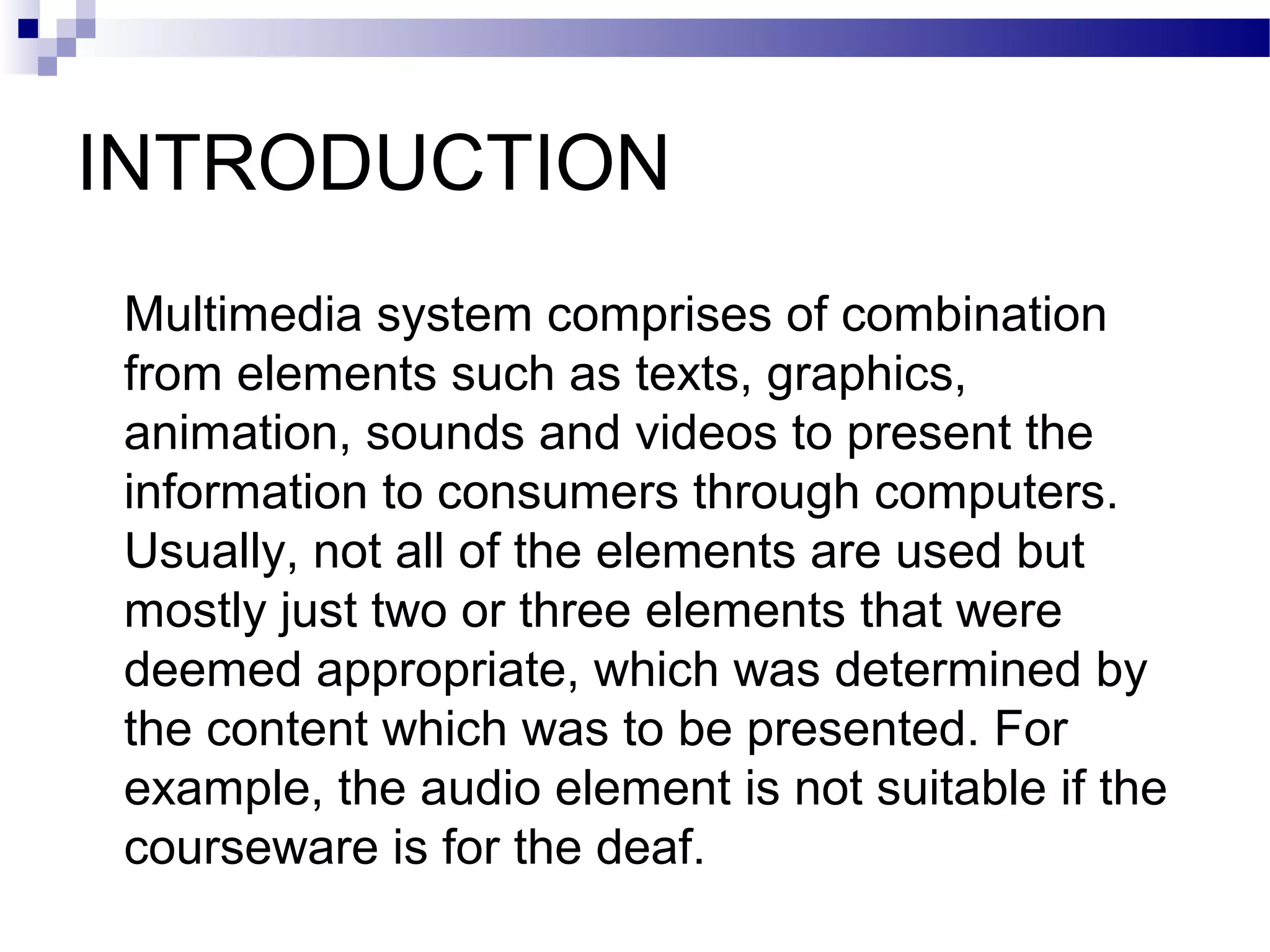 INTRODUCTION

Multimedia system comprises of combination from elements such as texts, graphics, animation, sounds and videos to present the information to consumers through computers. Usually, not all of the elements are used but mostly just two or three elements that were deemed appropriate, which was determined by the content which was to be presented. For example, the audio element is not suitable if the courseware is for the deaf.